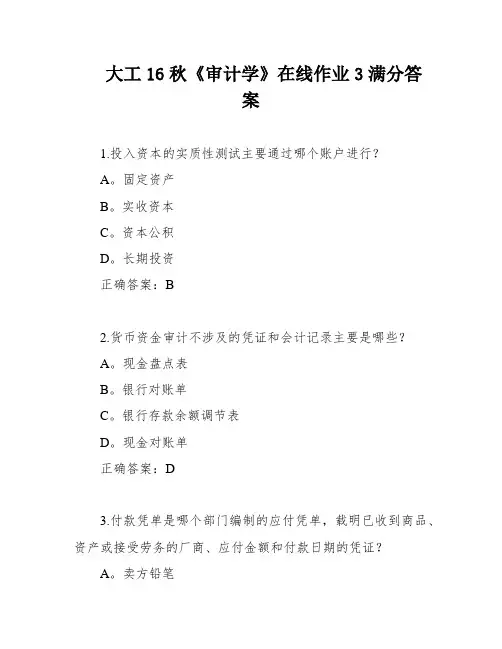 大工 16 秋《审计学》在线作业 3 满分答案

1.投入资本的实质性测试主要通过哪个账户进行？

A。固定资产

B。实收资本

C。资本公积

D。长期投资

正确答案：B

2.货币资金审计不涉及的凭证和会计记录主要是哪些？

A。现金盘点表

B。银行对账单

C。银行存款余额调节表

D。现金对账单

正确答案：D

3.付款凭单是哪个部门编制的应付凭单，载明已收到商品、资产或接受劳务的厂商、应付金额和付款日期的凭证？

A。卖方铅笔